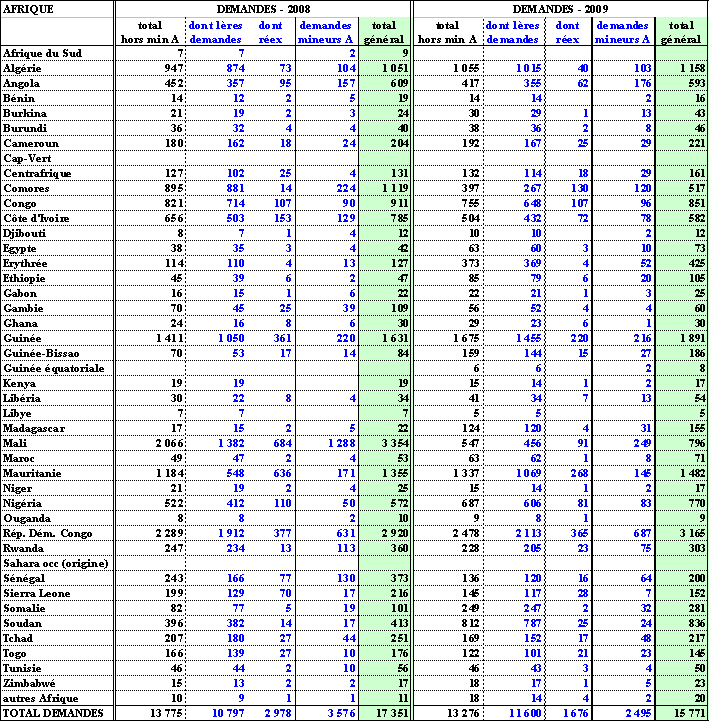 | AFRIQUE | DEMANDES - 2008 | | | | | DEMANDES - 2009 | | | | |
|---|---|---|---|---|---|---|---|---|---|---|
| | total hors min A | dont 1ères demandes | dont réex | demandes mineurs A | total général | total hors min A | dont 1ères demandes | dont réex | demandes mineurs A | total général |
| Afrique du Sud | 7 | 7 | | 2 | 9 | | | | | |
| Algérie | 947 | 874 | 73 | 104 | 1 051 | 1 055 | 1 015 | 40 | 103 | 1 158 |
| Angola | 452 | 357 | 95 | 157 | 609 | 417 | 355 | 62 | 176 | 593 |
| Bénin | 14 | 12 | 2 | 5 | 19 | 14 | 14 | | 2 | 16 |
| Burkina | 21 | 19 | 2 | 3 | 24 | 30 | 29 | 1 | 13 | 43 |
| Burundi | 36 | 32 | 4 | 4 | 40 | 38 | 36 | 2 | 8 | 46 |
| Cameroun | 180 | 162 | 18 | 24 | 204 | 192 | 167 | 25 | 29 | 221 |
| Cap-Vert | | | | | | | | | | |
| Centrafrique | 127 | 102 | 25 | 4 | 131 | 132 | 114 | 18 | 29 | 161 |
| Comores | 895 | 881 | 14 | 224 | 1 119 | 397 | 267 | 130 | 120 | 517 |
| Congo | 821 | 714 | 107 | 90 | 911 | 755 | 648 | 107 | 96 | 851 |
| Côte d'Ivoire | 656 | 503 | 153 | 129 | 785 | 504 | 432 | 72 | 78 | 582 |
| Djibouti | 8 | 7 | 1 | 4 | 12 | 10 | 10 | | 2 | 12 |
| Egypte | 38 | 35 | 3 | 4 | 42 | 63 | 60 | 3 | 10 | 73 |
| Erythrée | 114 | 110 | 4 | 13 | 127 | 373 | 369 | 4 | 52 | 425 |
| Ethiopie | 45 | 39 | 6 | 2 | 47 | 85 | 79 | 6 | 20 | 105 |
| Gabon | 16 | 15 | 1 | 6 | 22 | 22 | 21 | 1 | 3 | 25 |
| Gambie | 70 | 45 | 25 | 39 | 109 | 56 | 52 | 4 | 4 | 60 |
| Ghana | 24 | 16 | 8 | 6 | 30 | 29 | 23 | 6 | 1 | 30 |
| Guinée | 1 411 | 1 050 | 361 | 220 | 1 631 | 1 675 | 1 455 | 220 | 216 | 1 891 |
| Guinée-Bissao | 70 | 53 | 17 | 14 | 84 | 159 | 144 | 15 | 27 | 186 |
| Guinée équatoriale | | | | | | 6 | 6 | | 2 | 8 |
| Kenya | 19 | 19 | | | 19 | 15 | 14 | 1 | 2 | 17 |
| Libéria | 30 | 22 | 8 | 4 | 34 | 41 | 34 | 7 | 13 | 54 |
| Libye | 7 | 7 | | | 7 | 5 | 5 | | | 5 |
| Madagascar | 17 | 15 | 2 | 5 | 22 | 124 | 120 | 4 | 31 | 155 |
| Mali | 2 066 | 1 382 | 684 | 1 288 | 3 354 | 547 | 456 | 91 | 249 | 796 |
| Maroc | 49 | 47 | 2 | 4 | 53 | 63 | 62 | 1 | 8 | 71 |
| Mauritanie | 1 184 | 548 | 636 | 171 | 1 355 | 1 337 | 1 069 | 268 | 145 | 1 482 |
| Niger | 21 | 19 | 2 | 4 | 25 | 15 | 14 | 1 | 2 | 17 |
| Nigéria | 522 | 412 | 110 | 50 | 572 | 687 | 606 | 81 | 83 | 770 |
| Ouganda | 8 | 8 | | 2 | 10 | 9 | 8 | 1 | | 9 |
| Rép. Dém. Congo | 2 289 | 1 912 | 377 | 631 | 2 920 | 2 478 | 2 113 | 365 | 687 | 3 165 |
| Rwanda | 247 | 234 | 13 | 113 | 360 | 228 | 205 | 23 | 75 | 303 |
| Sahara occ (origine) | | | | | | | | | | |
| Sénégal | 243 | 166 | 77 | 130 | 373 | 136 | 120 | 16 | 64 | 200 |
| Sierra Leone | 199 | 129 | 70 | 17 | 216 | 145 | 117 | 28 | 7 | 152 |
| Somalie | 82 | 77 | 5 | 19 | 101 | 249 | 247 | 2 | 32 | 281 |
| Soudan | 396 | 382 | 14 | 17 | 413 | 812 | 787 | 25 | 24 | 836 |
| Tchad | 207 | 180 | 27 | 44 | 251 | 169 | 152 | 17 | 48 | 217 |
| Togo | 166 | 139 | 27 | 10 | 176 | 122 | 101 | 21 | 23 | 145 |
| Tunisie | 46 | 44 | 2 | 10 | 56 | 46 | 43 | 3 | 4 | 50 |
| Zimbabwé | 15 | 13 | 2 | 2 | 17 | 18 | 17 | 1 | 5 | 23 |
| autres Afrique | 10 | 9 | 1 | 1 | 11 | 18 | 14 | 4 | 2 | 20 |
| TOTAL DEMANDES | 13 775 | 10 797 | 2 978 | 3 576 | 17 351 | 13 276 | 11 600 | 1 676 | 2 495 | 15 771 |